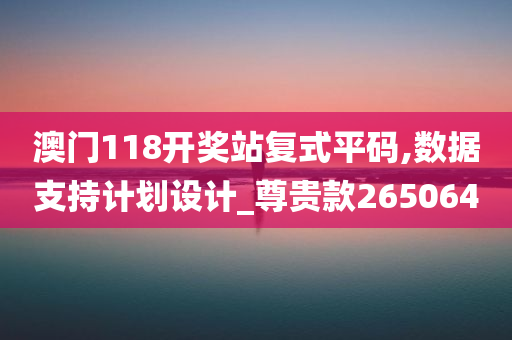 澳门118开奖站复式平码,数据支持计划设计_尊贵款265064